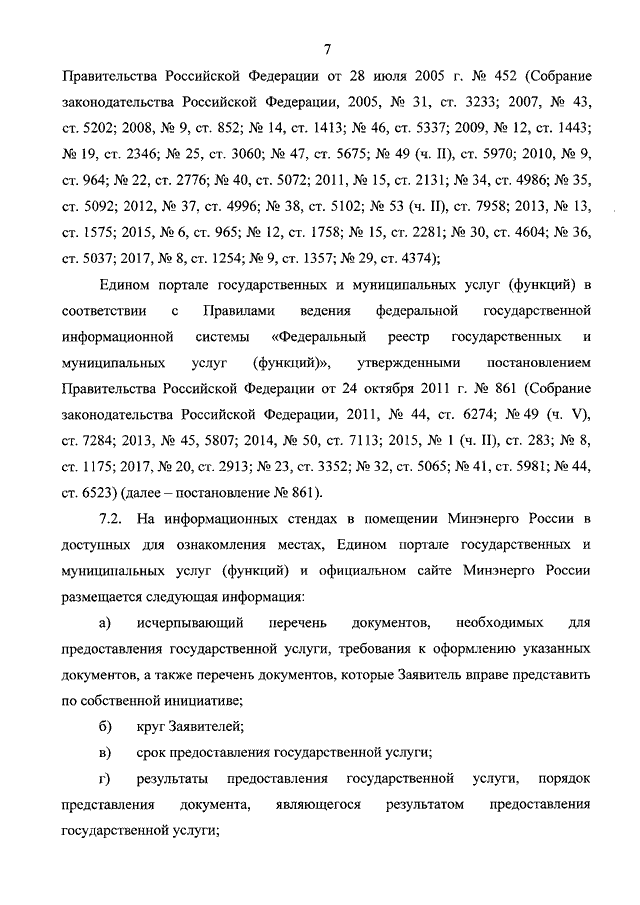 7

Правительства Российской Федерации от 28 июля 2005 г. № 452 (Собрание законодательства Российской Федерации, 2005, № 31, ст. 3233; 2007, № 43, ст. 5202; 2008, № 9, ст. 852; № 14, ст. 1413; № 46, ст. 5337; 2009, № 12, ст. 1443; № 19, ст. 2346; № 25, ст. 3060; № 47, ст. 5675; № 49 (ч. II), ст. 5970; 2010, № 9, ст. 964; № 22, ст. 2776; № 40, ст. 5072; 2011, № 15, ст. 2131; № 34, ст. 4986; № 35, ст. 5092; 2012, № 37, ст. 4996; № 38, ст. 5102; № 53 (ч. II), ст. 7958; 2013, № 13, ст. 1575; 2015, № 6, ст. 965; № 12, ст. 1758; № 15, ст. 2281; № 30, ст. 4604; № 36, ст. 5037; 2017, № 8, ст. 1254; № 9, ст. 1357; № 29, ст. 4374);

Едином портале государственных и муниципальных услуг (функций) в соответствии с Правилами ведения федеральной государственной информационной системы «Федеральный реестр государственных и муниципальных услуг (функций)», утвержденными постановлением Правительства Российской Федерации от 24 октября 2011 г. № 861 (Собрание законодательства Российской Федерации, 2011, № 44, ст. 6274; № 49 (ч. V), ст. 7284; 2013, № 45, 5807; 2014, № 50, ст. 7113; 2015, № 1 (ч. II), ст. 283; № 8, ст. 1175; 2017, № 20, ст. 2913; № 23, ст. 3352; № 32, ст. 5065; № 41, ст. 5981; № 44, ст. 6523) (далее – постановление № 861).

7.2. На информационных стендах в помещении Минэнерго России в доступных для ознакомления местах, Едином портале государственных и муниципальных услуг (функций) и официальном сайте Минэнерго России размещается следующая информация:

а) исчерпывающий перечень документов, необходимых для предоставления государственной услуги, требования к оформлению указанных документов, а также перечень документов, которые Заявитель вправе представить по собственной инициативе;

б) круг Заявителей;

в) срок предоставления государственной услуги;

г) результаты предоставления государственной услуги, порядок представления документа, являющегося результатом предоставления государственной услуги;